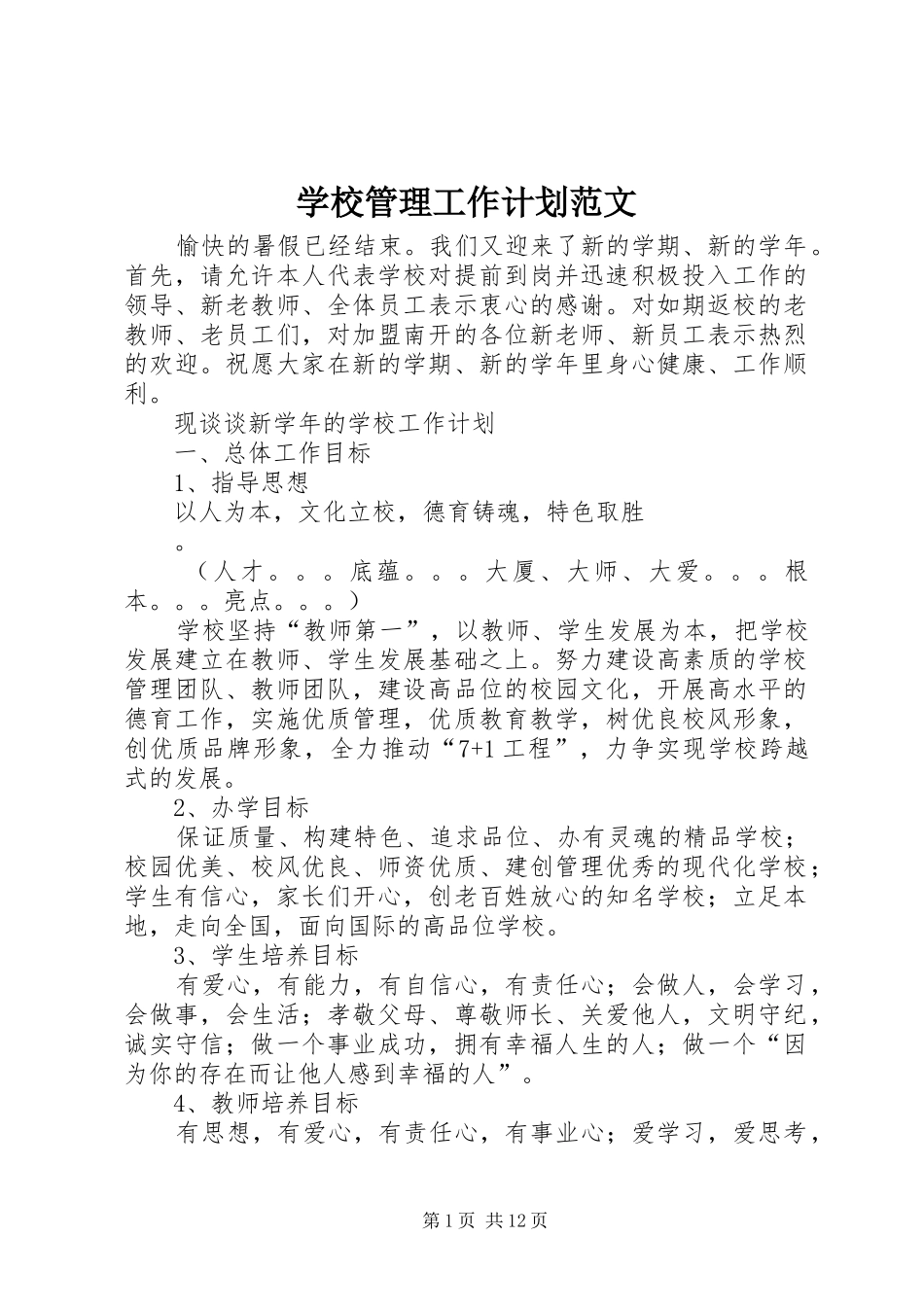 学校管理工作计划范文

愉快的暑假已经结束。我们又迎来了新的学期、新的学年。首先，请允许本人代表学校对提前到岗并迅速积极投入工作的领导、新老教师、全体员工表示衷心的感谢。对如期返校的老教师、老员工们，对加盟南开的各位新老师、新员工表示热烈的欢迎。祝愿大家在新的学期、新的学年里身心健康、工作顺利。

现谈谈新学年的学校工作计划

一、总体工作目标

1、指导思想

以人为本，文化立校，德育铸魂，特色取胜

。

（人才。。。底蕴。。。大厦、大师、大爱。。。根本。。。亮点。。。）

学校坚持“教师第一”，以教师、学生发展为本，把学校发展建立在教师、学生发展基础之上。努力建设高素质的学校管理团队、教师团队，建设高品位的校园文化，开展高水平的德育工作，实施优质管理，优质教育教学，树优良校风形象，创优质品牌形象，全力推动“7+1工程”，力争实现学校跨越式的发展。

2、办学目标

保证质量、构建特色、追求品位、办有灵魂的精品学校；校园优美、校风优良、师资优质、建创管理优秀的现代化学校；学生有信心，家长们开心，创老百姓放心的知名学校；立足本地，走向全国，面向国际的高品位学校。

3、学生培养目标

有爱心，有能力，有自信心，有责任心；会做人，会学习，会做事，会生活；孝敬父母、尊敬师长、关爱他人，文明守纪，诚实守信；做一个事业成功，拥有幸福人生的人；做一个“因为你的存在而让他人感到幸福的人”。

4、教师培养目标

有思想，有爱心，有责任心，有事业心；爱学习，爱思考，

第1页 共12页